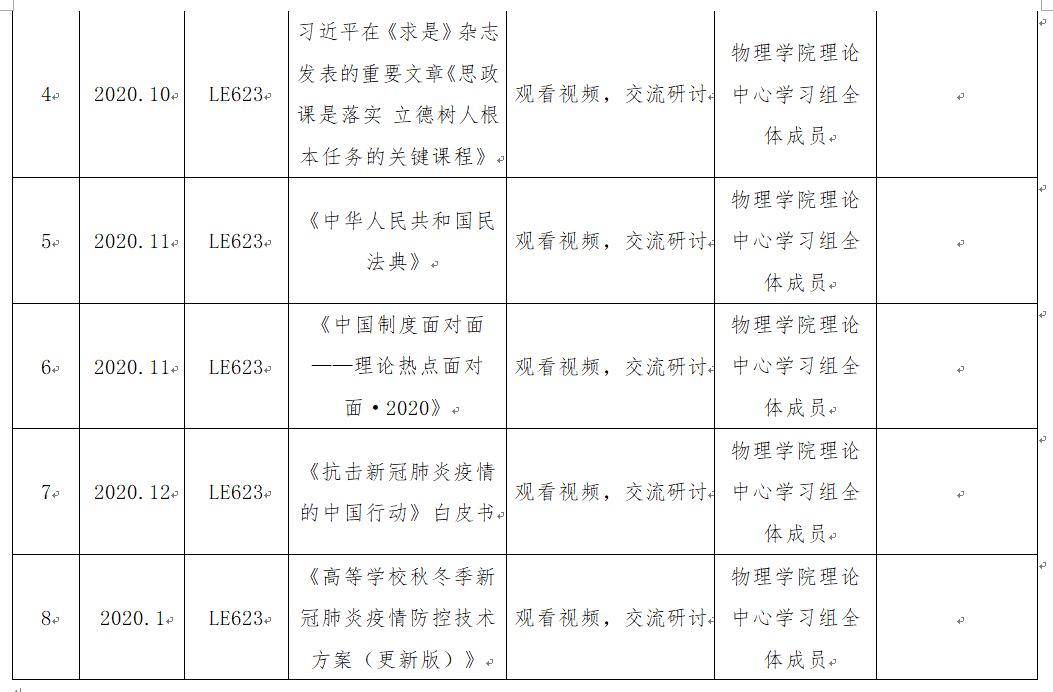 | 4 | 2020.10 | LE623 | 习近平在《求是》杂志发表的重要文章《思政课是落实 立德树人根本任务的关键课程》 | 观看视频，交流研讨 | 物理学院理论中心学习组全体成员 | |
|---|---|---|---|---|---|---|
| 5 | 2020.11 | LE623 | 《中华人民共和国民法典》 | 观看视频，交流研讨 | 物理学院理论中心学习组全体成员 | |
| 6 | 2020.11 | LE623 | 《中国制度面对面——理论热点面对面·2020》 | 观看视频，交流研讨 | 物理学院理论中心学习组全体成员 | |
| 7 | 2020.12 | LE623 | 《抗击新冠肺炎疫情的中国行动》白皮书 | 观看视频，交流研讨 | 物理学院理论中心学习组全体成员 | |
| 8 | 2020.1 | LE623 | 《高等学校秋冬季新冠肺炎疫情防控技术方案（更新版）》 | 观看视频，交流研讨 | 物理学院理论中心学习组全体成员 | |